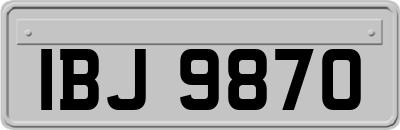 IBJ 9870